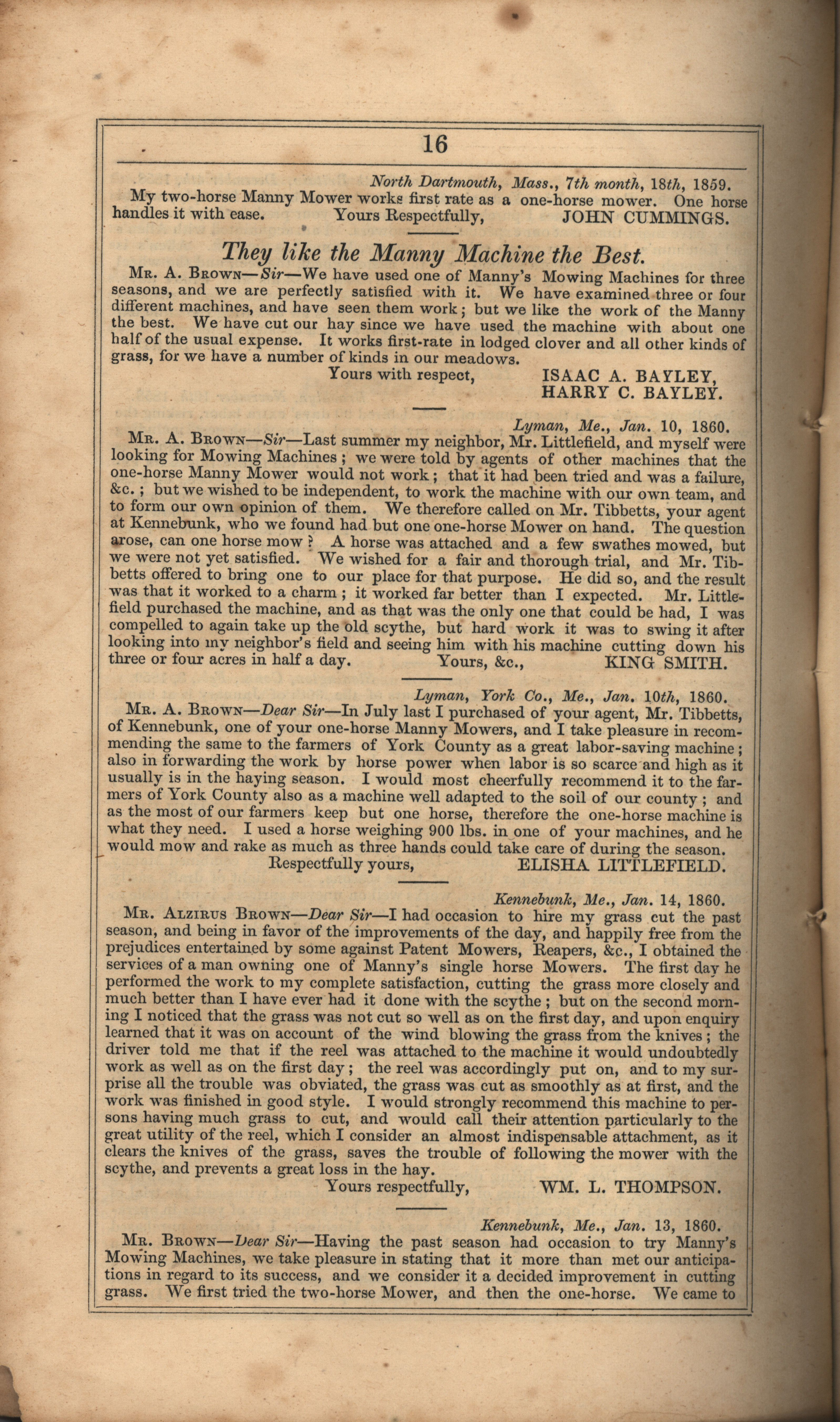 16

North Dartmouth, Mass., 7th month, 18th, 1859.
My two-horse Manny Mower works first rate as a one-horse mower. One horse handles it with ease. Yours Respectfully, JOHN CUMMINGS.

They like the Manny Machine the Best.

Mr. A. Brown—Sir—We have used one of Manny's Mowing Machines for three seasons, and we are perfectly satisfied with it. We have examined three or four different machines, and have seen them work; but we like the work of the Manny the best. We have cut our hay since we have used the machine with about one half of the usual expense. It works first-rate in lodged clover and all other kinds of grass, for we have a number of kinds in our meadows.
Yours with respect, ISAAC A. BAYLEY, HARRY C. BAYLEY.

Lyman, Me., Jan. 10, 1860.
Mr. A. Brown—Sir—Last summer my neighbor, Mr. Littlefield, and myself were looking for Mowing Machines; we were told by agents of other machines that the one-horse Manny Mower would not work; that it had been tried and was a failure, &c.; but we wished to be independent, to work the machine with our own team, and to form our own opinion of them. We therefore called on Mr. Tibbetts, your agent at Kennebunk, who we found had but one one-horse Mower on hand. The question arose, can one horse mow? A horse was attached and a few swathes mowed, but we were not yet satisfied. We wished for a fair and thorough trial, and Mr. Tibbetts offered to bring one to our place for that purpose. He did so, and the result was that it worked to a charm; it worked far better than I expected. Mr. Littlefield purchased the machine, and as that was the only one that could be had, I was compelled to again take up the old scythe, but hard work it was to swing it after looking into my neighbor's field and seeing him with his machine cutting down his three or four acres in half a day. Yours, &c., KING SMITH.

Lyman, York Co., Me., Jan. 10th, 1860.
Mr. A. Brown—Dear Sir—In July last I purchased of your agent, Mr. Tibbetts, of Kennebunk, one of your one-horse Manny Mowers, and I take pleasure in recommending the same to the farmers of York County as a great labor-saving machine; also in forwarding the work by horse power when labor is so scarce and high as it usually is in the haying season. I would most cheerfully recommend it to the farmers of York County also as a machine well adapted to the soil of our county; and as the most of our farmers keep but one horse, therefore the one-horse machine is what they need. I used a horse weighing 900 lbs. in one of your machines, and he would mow and rake as much as three hands could take care of during the season.
Respectfully yours, ELISHA LITTLEFIELD.

Kennebunk, Me., Jan. 14, 1860.
Mr. Alzirus Brown—Dear Sir—I had occasion to hire my grass cut the past season, and being in favor of the improvements of the day, and happily free from the prejudices entertained by some against Patent Mowers, Reapers, &c., I obtained the services of a man owning one of Manny's single horse Mowers. The first day he performed the work to my complete satisfaction, cutting the grass more closely and much better than I have ever had it done with the scythe; but on the second morning I noticed that the grass was not cut so well as on the first day, and upon enquiry learned that it was on account of the wind blowing the grass from the knives; the driver told me that if the reel was attached to the machine it would undoubtedly work as well as on the first day; the reel was accordingly put on, and to my surprise all the trouble was obviated, the grass was cut as smoothly as at first, and the work was finished in good style. I would strongly recommend this machine to persons having much grass to cut, and would call their attention particularly to the great utility of the reel, which I consider an almost indispensable attachment, as it clears the knives of the grass, saves the trouble of following the mower with the scythe, and prevents a great loss in the hay.
Yours respectfully, WM. L. THOMPSON.

Kennebunk, Me., Jan. 13, 1860.
Mr. Brown—Dear Sir—Having the past season had occasion to try Manny's Mowing Machines, we take pleasure in stating that it more than met our anticipations in regard to its success, and we consider it a decided improvement in cutting grass. We first tried the two-horse Mower, and then the one-horse. We came to